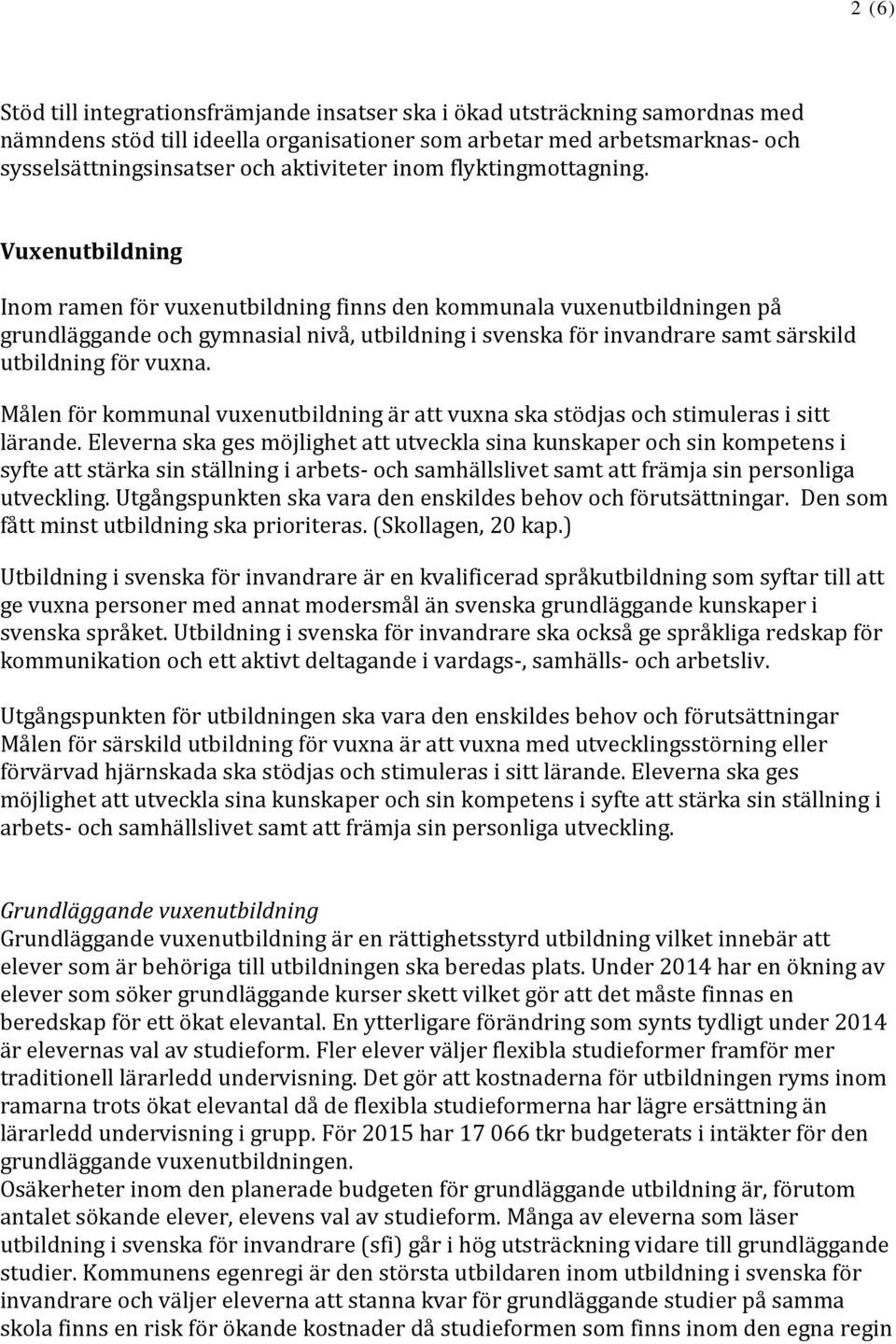 2 (6)

Stöd till integrationsfrämjande insatser ska i ökad utsträckning samordnas med nämndens stöd till ideella organisationer som arbetar med arbetsmarknas- och sysselsättningsinsatser och aktiviteter inom flyktingmottagning.

Vuxenutbildning

Inom ramen för vuxenutbildning finns den kommunala vuxenutbildningen på grundläggande och gymnasial nivå, utbildning i svenska för invandrare samt särskild utbildning för vuxna.

Målen för kommunal vuxenutbildning är att vuxna ska stödjas och stimuleras i sitt lärande. Eleverna ska ges möjlighet att utveckla sina kunskaper och sin kompetens i syfte att stärka sin ställning i arbets- och samhällslivet samt att främja sin personliga utveckling. Utgångspunkten ska vara den enskildes behov och förutsättningar. Den som fått minst utbildning ska prioriteras. (Skollagen, 20 kap.)

Utbildning i svenska för invandrare är en kvalificerad språkutbildning som syftar till att ge vuxna personer med annat modersmål än svenska grundläggande kunskaper i svenska språket. Utbildning i svenska för invandrare ska också ge språkliga redskap för kommunikation och ett aktivt deltagande i vardags-, samhälls- och arbetsliv.

Utgångspunkten för utbildningen ska vara den enskildes behov och förutsättningar Målen för särskild utbildning för vuxna är att vuxna med utvecklingsstörning eller förvärvad hjärnskada ska stödjas och stimuleras i sitt lärande. Eleverna ska ges möjlighet att utveckla sina kunskaper och sin kompetens i syfte att stärka sin ställning i arbets- och samhällslivet samt att främja sin personliga utveckling.

Grundläggande vuxenutbildning
Grundläggande vuxenutbildning är en rättighetsstyrd utbildning vilket innebär att elever som är behöriga till utbildningen ska beredas plats. Under 2014 har en ökning av elever som söker grundläggande kurser skett vilket gör att det måste finnas en beredskap för ett ökat elevantal. En ytterligare förändring som synts tydligt under 2014 är elevernas val av studieform. Fler elever väljer flexibla studieformer framför mer traditionell lärarledd undervisning. Det gör att kostnaderna för utbildningen ryms inom ramarna trots ökat elevantal då de flexibla studieformerna har lägre ersättning än lärarledd undervisning i grupp. För 2015 har 17 066 tkr budgeterats i intäkter för den grundläggande vuxenutbildningen.
Osäkerheter inom den planerade budgeten för grundläggande utbildning är, förutom antalet sökande elever, elevens val av studieform. Många av eleverna som läser utbildning i svenska för invandrare (sfi) går i hög utsträckning vidare till grundläggande studier. Kommunens egenregi är den största utbildaren inom utbildning i svenska för invandrare och väljer eleverna att stanna kvar för grundläggande studier på samma skola finns en risk för ökande kostnader då studieformen som finns inom den egna regin